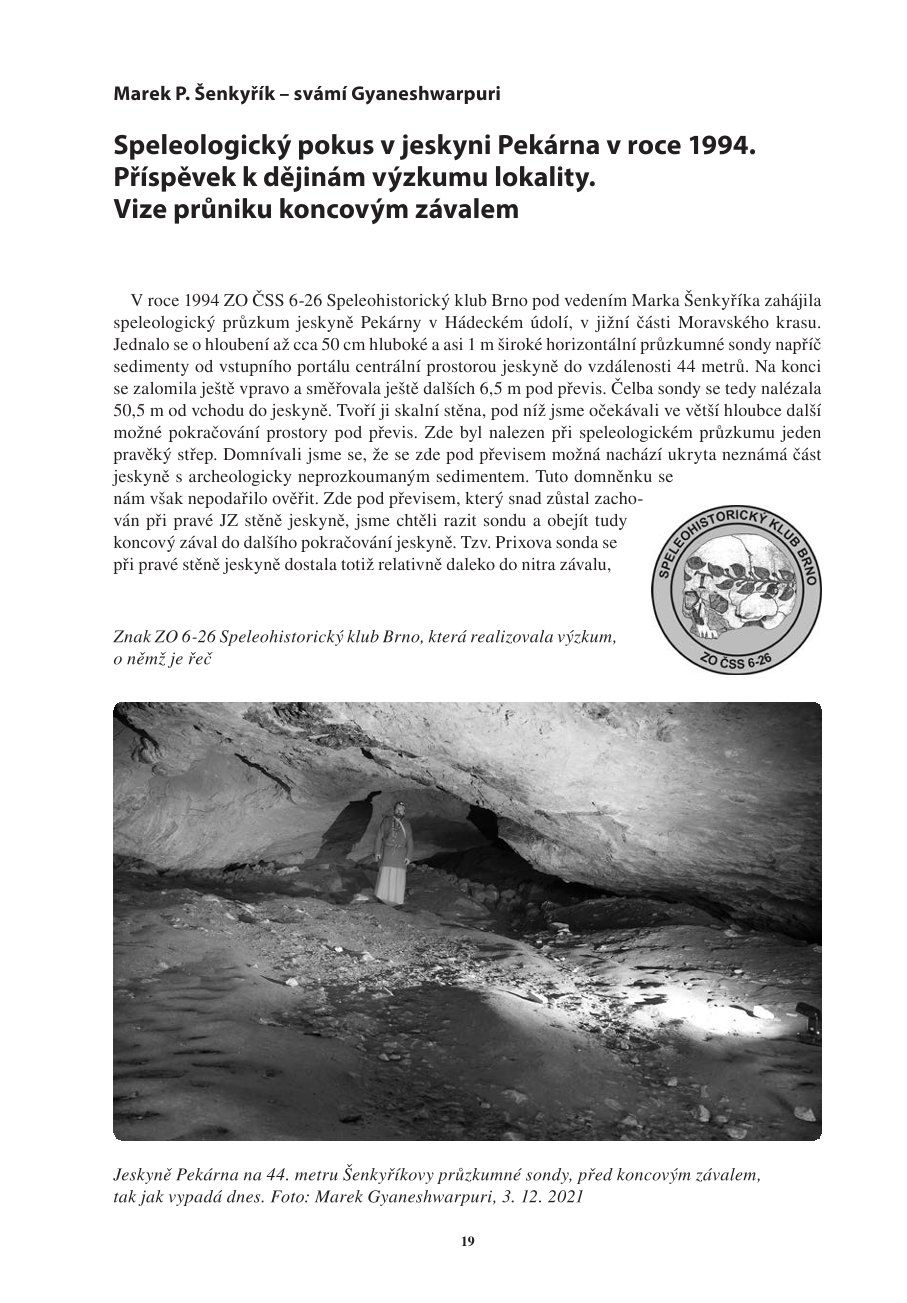 Marek P. Šenkyřík – svámí Gyaneshwarpuri

Speleologický pokus v jeskyni Pekárna v roce 1994. Příspěvek k dějinám výzkumu lokality. Vize průniku koncovým závalem

V roce 1994 ZO ČSS 6-26 Speleohistorický klub Brno pod vedením Marka Šenkyříka zahájila speleologický průzkum jeskyně Pekárny v Hádeckém údolí, v jižní části Moravského krasu. Jednalo se o hloubení až cca 50 cm hluboké a asi 1 m široké horizontální průzkumné sondy napříč sedimenty od vstupního portálu centrální prostorou jeskyně do vzdálenosti 44 metrů. Na konci se zalomila ještě vpravo a směřovala ještě dalších 6,5 m pod převis. Čelba sondy se tedy nalézala 50,5 m od vchodu do jeskyně. Tvoří ji skalní stěna, pod níž jsme očekávali ve větší hloubce další možné pokračování prostory pod převis. Zde byl nalezen při speleologickém průzkumu jeden pravěký střep. Domnívali jsme se, že se zde pod převisem možná nachází ukryta neznámá část jeskyně s archeologicky neprozkoumaným sedimentem. Tuto domněnku se nám však nepodařilo ověřit. Zde pod převisem, který snad zůstal zachován při pravé JZ stěně jeskyně, jsme chtěli razit sondu a obejít tudy koncový zával do dalšího pokračování jeskyně. Tzv. Prixova sonda se při pravé stěně jeskyně dostala totiž relativně daleko do nitra závalu,

SPELEOHISTORICKÝ KLUB BRNO
ZO ČSS 6-26

Znak ZO 6-26 Speleohistorický klub Brno, která realizovala výzkum, o němž je řeč

Jeskyně Pekárna na 44. metru Šenkyříkovy průzkumné sondy, před koncovým závalem, tak jak vypadá dnes. Foto: Marek Gyaneshwarpuri, 3. 12. 2021

19